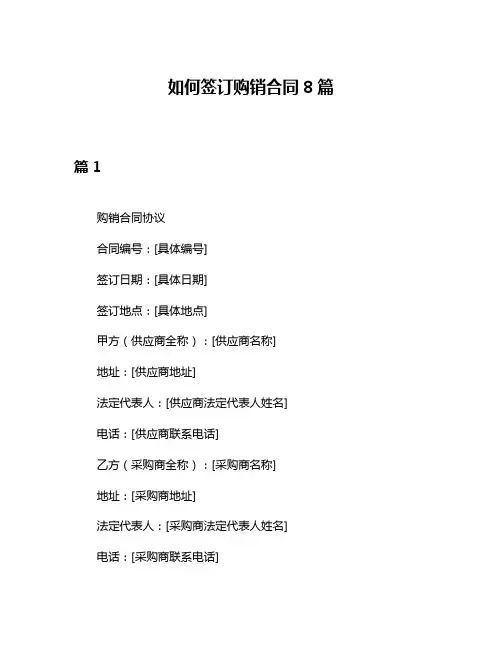 如何签订购销合同 8 篇

篇 1

购销合同协议

合同编号：[具体编号]

签订日期：[具体日期]

签订地点：[具体地点]

甲方（供应商全称）：[供应商名称]

地址：[供应商地址]

法定代表人：[供应商法定代表人姓名]

电话：[供应商联系电话]

乙方（采购商全称）：[采购商名称]

地址：[采购商地址]

法定代表人：[采购商法定代表人姓名]

电话：[采购商联系电话]